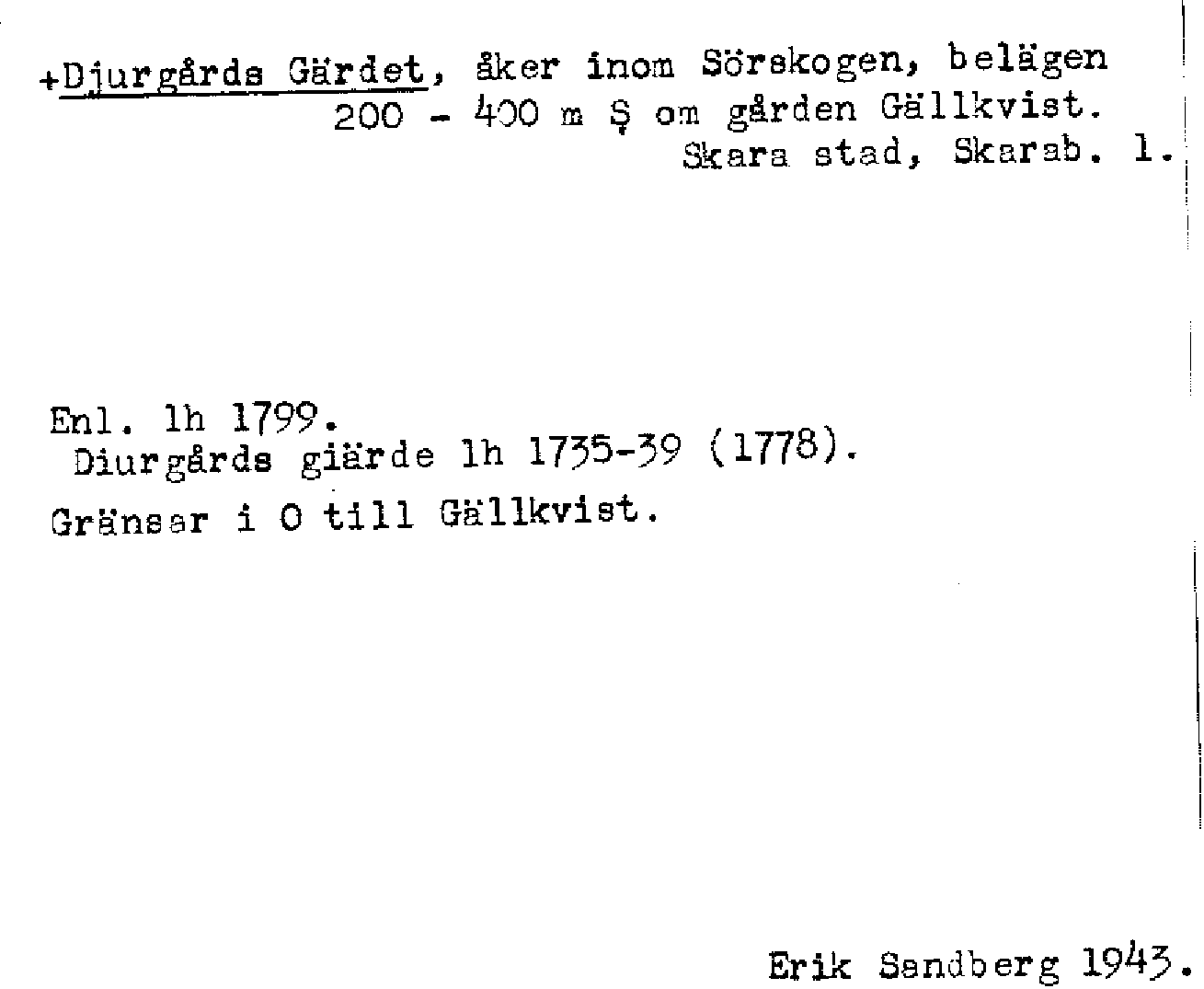 +Djurgårds Gärdet, åker inom Sörskogen, belägen 200 - 400 m S om gården Gällkvist.
Skara stad, Skarab. l.

Enl. lh 1799.
Diurgårds giärde lh 1735-39 (1778).
Gränsar i O till Gällkvist.

Erik Sandberg 1943.